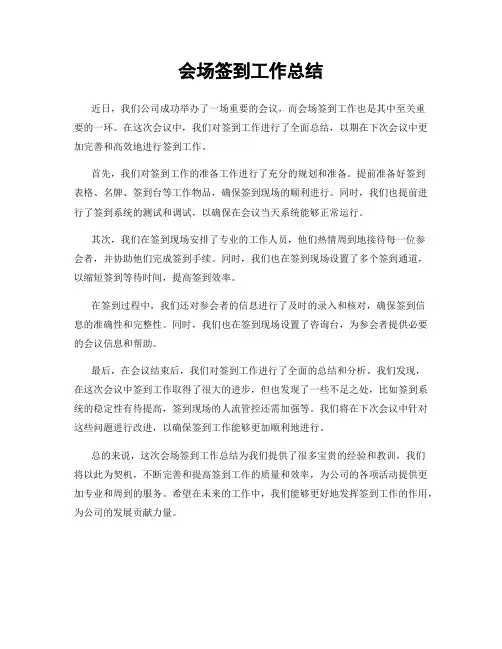 会场签到工作总结

近日，我们公司成功举办了一场重要的会议，而会场签到工作也是其中至关重要的一环。在这次会议中，我们对签到工作进行了全面总结，以期在下次会议中更加完善和高效地进行签到工作。

首先，我们对签到工作的准备工作进行了充分的规划和准备。提前准备好签到表格、名牌、签到台等工作物品，确保签到现场的顺利进行。同时，我们也提前进行了签到系统的测试和调试，以确保在会议当天系统能够正常运行。

其次，我们在签到现场安排了专业的工作人员，他们热情周到地接待每一位参会者，并协助他们完成签到手续。同时，我们也在签到现场设置了多个签到通道，以缩短签到等待时间，提高签到效率。

在签到过程中，我们还对参会者的信息进行了及时的录入和核对，确保签到信息的准确性和完整性。同时，我们也在签到现场设置了咨询台，为参会者提供必要的会议信息和帮助。

最后，在会议结束后，我们对签到工作进行了全面的总结和分析。我们发现，在这次会议中签到工作取得了很大的进步，但也发现了一些不足之处，比如签到系统的稳定性有待提高，签到现场的人流管控还需加强等。我们将在下次会议中针对这些问题进行改进，以确保签到工作能够更加顺利地进行。

总的来说，这次会场签到工作总结为我们提供了很多宝贵的经验和教训，我们将以此为契机，不断完善和提高签到工作的质量和效率，为公司的各项活动提供更加专业和周到的服务。希望在未来的工作中，我们能够更好地发挥签到工作的作用，为公司的发展贡献力量。